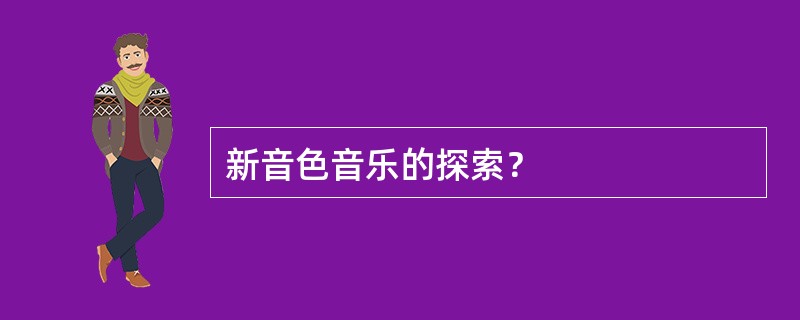 新音色音乐的探索？